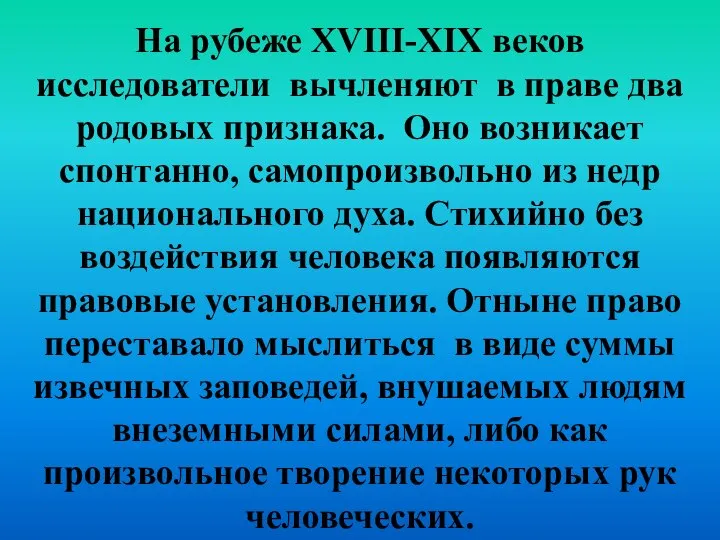 На рубеже XVIII-XIX веков исследователи вычленяют в праве два родовых признака. Оно возникает спонтанно, самопроизвольно из недр национального духа. Стихийно без воздействия человека появляются правовые установления. Отныне право переставало мыслиться в виде суммы извечных заповедей, внушаемых людям внеземными силами, либо как произвольное творение некоторых рук человеческих.